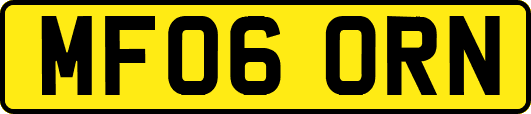 MF06 ORN